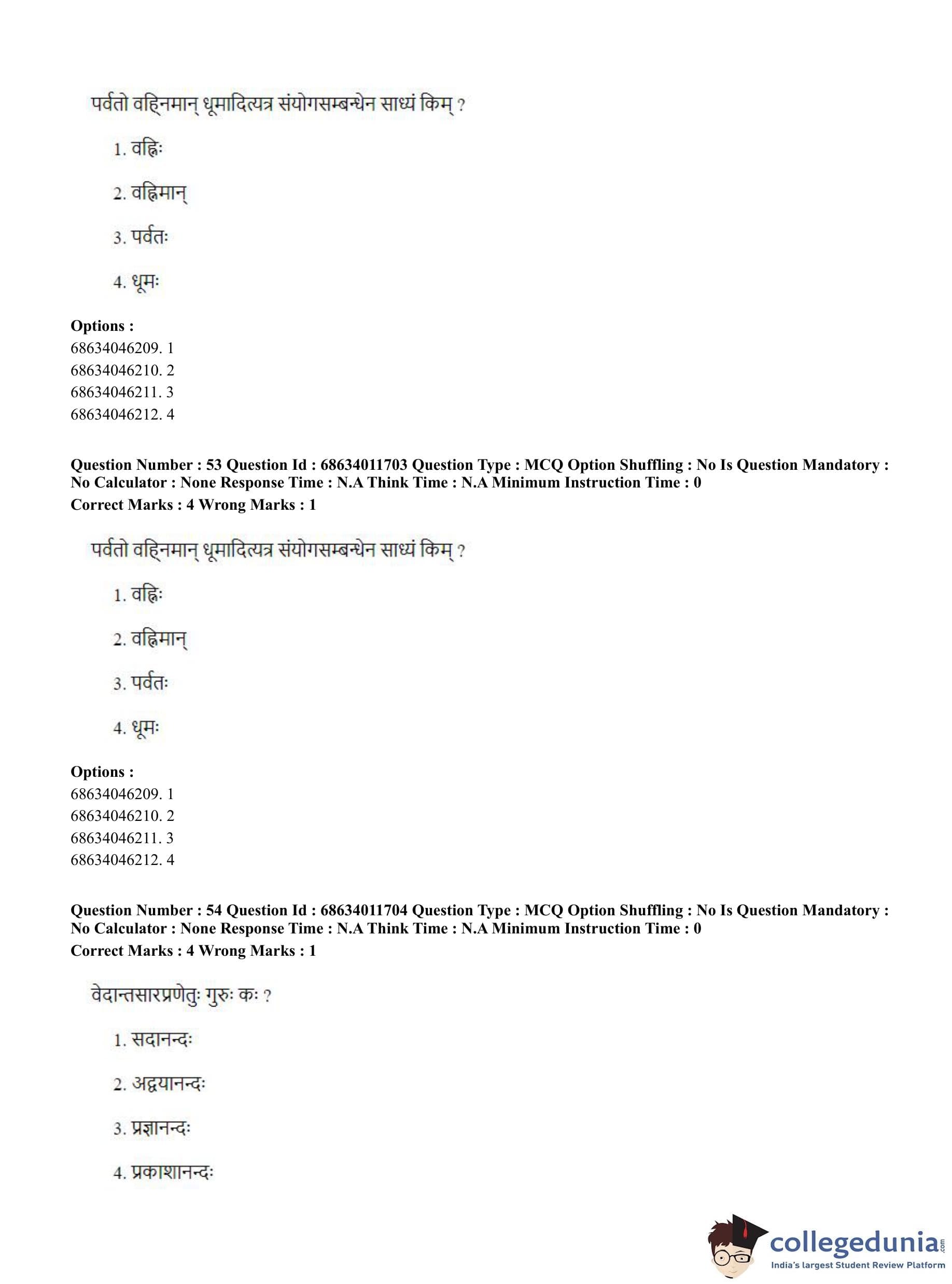 पर्वतो वह्निमान् धूमादित्यत्र संयोगसम्बन्धेन साध्यं किम् ?

1. वह्निः

2. वह्निमान्

3. पर्वतः

4. धूमः

**Options :**
68634046209. 1
68634046210. 2
68634046211. 3
68634046212. 4

**Question Number : 53 Question Id : 68634011703 Question Type : MCQ Option Shuffling : No Is Question Mandatory : No Calculator : None Response Time : N.A Think Time : N.A Minimum Instruction Time : 0**
**Correct Marks : 4 Wrong Marks : 1**

पर्वतो वह्निमान् धूमादित्यत्र संयोगसम्बन्धेन साध्यं किम् ?

1. वह्निः

2. वह्निमान्

3. पर्वतः

4. धूमः

**Options :**
68634046209. 1
68634046210. 2
68634046211. 3
68634046212. 4

**Question Number : 54 Question Id : 68634011704 Question Type : MCQ Option Shuffling : No Is Question Mandatory : No Calculator : None Response Time : N.A Think Time : N.A Minimum Instruction Time : 0**
**Correct Marks : 4 Wrong Marks : 1**

वेदान्तसारप्रणेतुः गुरुः कः ?

1. सदानन्दः

2. अद्वयानन्दः

3. प्रज्ञानन्दः

4. प्रकाशानन्दः

collegedunia.com
India's largest Student Review Platform